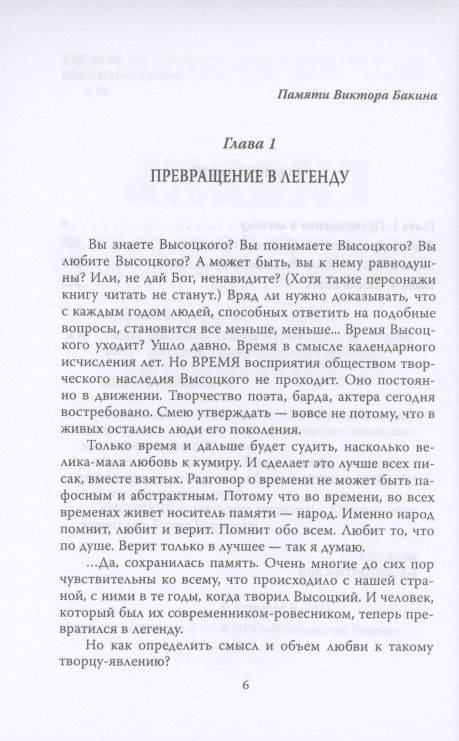 Памяти Виктора Бакина

Глава 1

ПРЕВРАЩЕНИЕ В ЛЕГЕНДУ

Вы знаете Высоцкого? Вы понимаете Высоцкого? Вы любите Высоцкого? А может быть, вы к нему равнодушны? Или, не дай Бог, ненавидите? (Хотя такие персонажи книгу читать не станут.) Вряд ли нужно доказывать, что с каждым годом людей, способных ответить на подобные вопросы, становится все меньше, меньше... Время Высоцкого уходит? Ушло давно. Время в смысле календарного исчисления лет. Но ВРЕМЯ восприятия обществом творческого наследия Высоцкого не проходит. Оно постоянно в движении. Творчество поэта, барда, актера сегодня востребовано. Смею утверждать — вовсе не потому, что в живых остались люди его поколения.

Только время и дальше будет судить, насколько велика-мала любовь к кумиру. И сделает это лучше всех писак, вместе взятых. Разговор о времени не может быть пафосным и абстрактным. Потому что во времени, во всех временах живет носитель памяти — народ. Именно народ помнит, любит и верит. Помнит обо всем. Любит то, что по душе. Верит только в лучшее — так я думаю.

...Да, сохранилась память. Очень многие до сих пор чувствительны ко всему, что происходило с нашей страной, с ними в те годы, когда творил Высоцкий. И человек, который был их современником-ровесником, теперь превратился в легенду.

Но как определить смысл и объем любви к такому творцу-явлению?

6